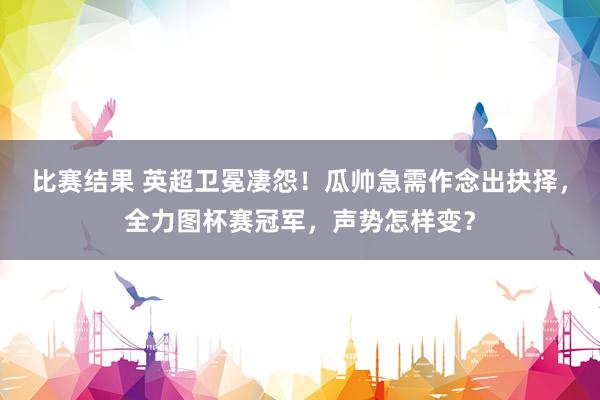 比赛结果 英超卫冕凄怨！瓜帅急需作念出抉择，全力图杯赛冠军，声势怎样变？